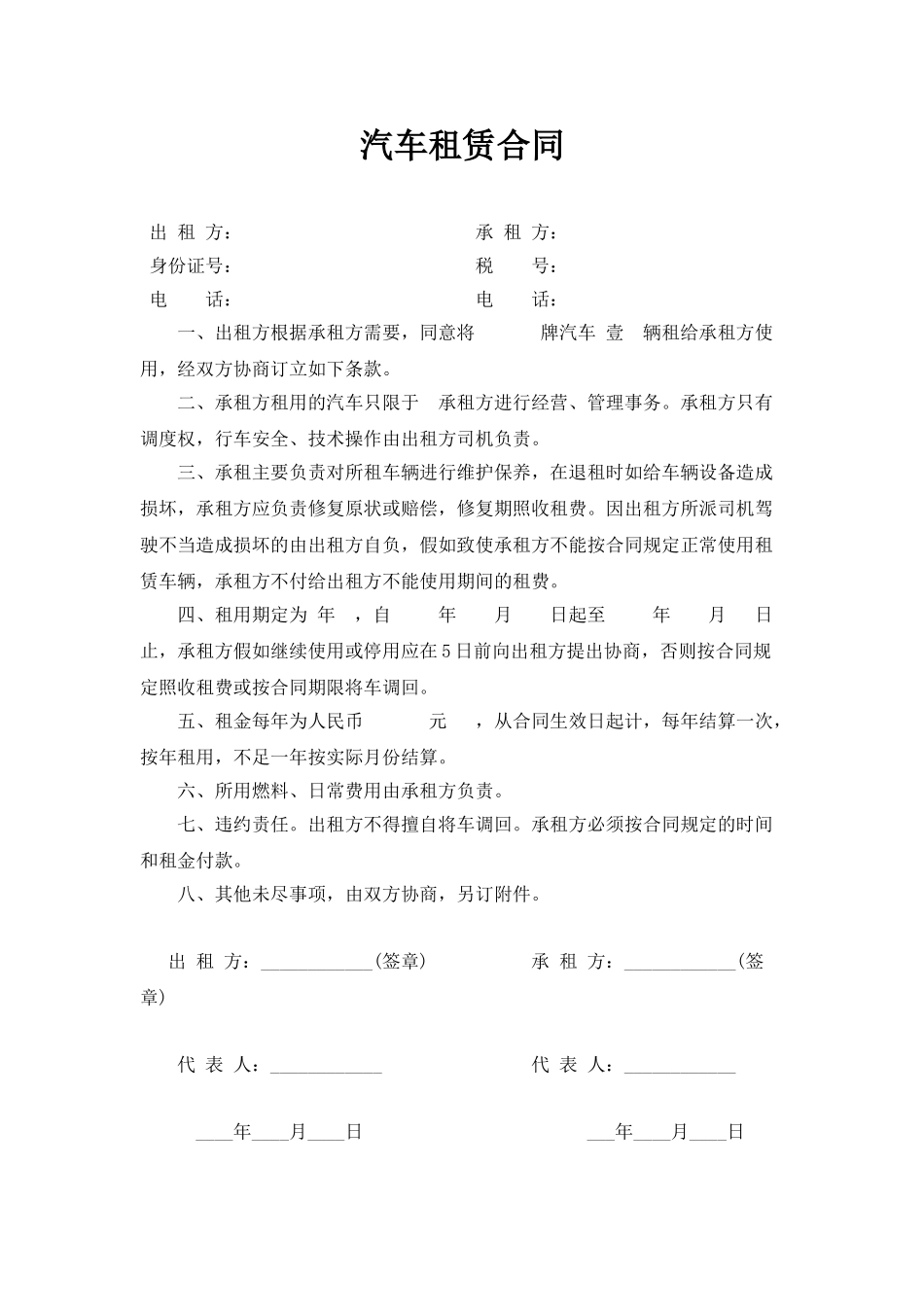 汽车租赁合同

出 租 方： 承 租 方：
身份证号： 税 号：
电 话： 电 话：

一、出租方根据承租方需要，同意将 牌汽车 壹 辆租给承租方使用，经双方协商订立如下条款。

二、承租方租用的汽车只限于 承租方进行经营、管理事务。承租方只有调度权，行车安全、技术操作由出租方司机负责。

三、承租主要负责对所租车辆进行维护保养，在退租时如给车辆设备造成损坏，承租方应负责修复原状或赔偿，修复期照收租费。因出租方所派司机驾驶不当造成损坏的由出租方自负，假如致使承租方不能按合同规定正常使用租赁车辆，承租方不付给出租方不能使用期间的租费。

四、租用期定为 年 ，自 年 月 日起至 年 月 日止，承租方假如继续使用或停用应在5日前向出租方提出协商，否则按合同规定照收租费或按合同期限将车调回。

五、租金每年为人民币 元 ，从合同生效日起计，每年结算一次，按年租用，不足一年按实际月份结算。

六、所用燃料、日常费用由承租方负责。

七、违约责任。出租方不得擅自将车调回。承租方必须按合同规定的时间和租金付款。

八、其他未尽事项，由双方协商，另订附件。

出 租 方：____________(签章) 承 租 方：____________(签章)

代 表 人：____________ 代 表 人：____________

____年____月____日 ___年____月____日